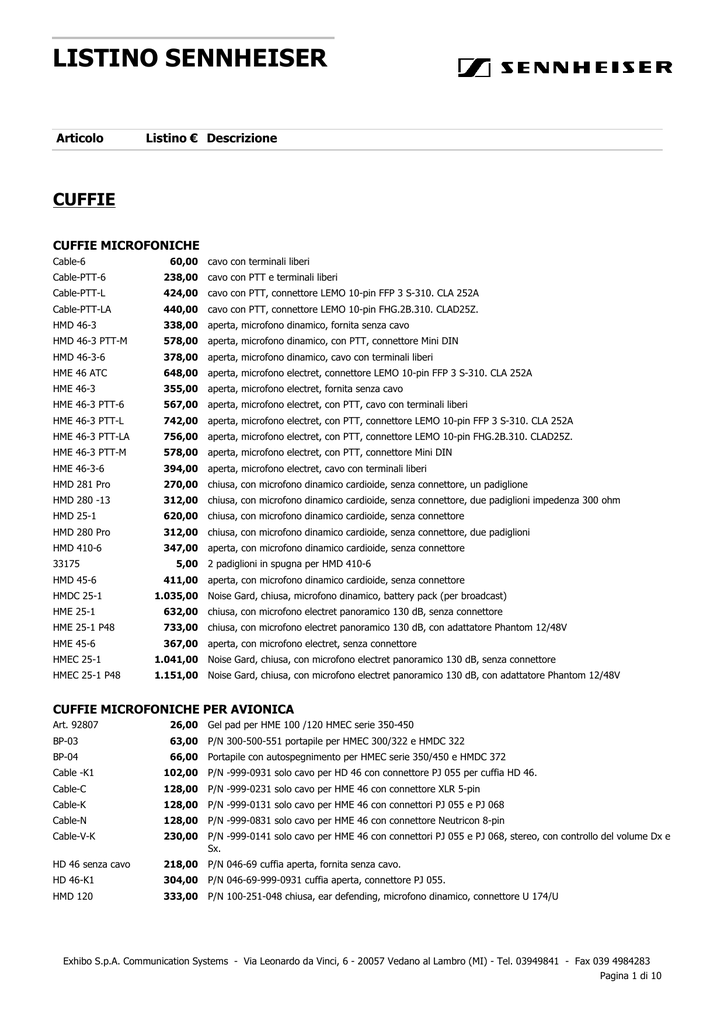 LISTINO SENNHEISER

SENNHEISER

| Articolo | Listino € | Descrizione |
|---|---|---|

CUFFIE

CUFFIE MICROFONICHE

| | | |
|---|---|---|
| Cable-6 | 60,00 | cavo con terminali liberi |
| Cable-PTT-6 | 238,00 | cavo con PTT e terminali liberi |
| Cable-PTT-L | 424,00 | cavo con PTT, connettore LEMO 10-pin FFP 3 S-310. CLA 252A |
| Cable-PTT-LA | 440,00 | cavo con PTT, connettore LEMO 10-pin FHG.2B.310. CLAD25Z. |
| HMD 46-3 | 338,00 | aperta, microfono dinamico, fornita senza cavo |
| HMD 46-3 PTT-M | 578,00 | aperta, microfono dinamico, con PTT, connettore Mini DIN |
| HMD 46-3-6 | 378,00 | aperta, microfono dinamico, cavo con terminali liberi |
| HME 46 ATC | 648,00 | aperta, microfono electret, connettore LEMO 10-pin FFP 3 S-310. CLA 252A |
| HME 46-3 | 355,00 | aperta, microfono electret, fornita senza cavo |
| HME 46-3 PTT-6 | 567,00 | aperta, microfono electret, con PTT, cavo con terminali liberi |
| HME 46-3 PTT-L | 742,00 | aperta, microfono electret, con PTT, connettore LEMO 10-pin FFP 3 S-310. CLA 252A |
| HME 46-3 PTT-LA | 756,00 | aperta, microfono electret, con PTT, connettore LEMO 10-pin FHG.2B.310. CLAD25Z. |
| HME 46-3 PTT-M | 578,00 | aperta, microfono electret, con PTT, connettore Mini DIN |
| HME 46-3-6 | 394,00 | aperta, microfono electret, cavo con terminali liberi |
| HMD 281 Pro | 270,00 | chiusa, con microfono dinamico cardioide, senza connettore, un padiglione |
| HMD 280 -13 | 312,00 | chiusa, con microfono dinamico cardioide, senza connettore, due padiglioni impedenza 300 ohm |
| HMD 25-1 | 620,00 | chiusa, con microfono dinamico cardioide, senza connettore |
| HMD 280 Pro | 312,00 | chiusa, con microfono dinamico cardioide, senza connettore, due padiglioni |
| HMD 410-6 | 347,00 | aperta, con microfono dinamico cardioide, senza connettore |
| 33175 | 5,00 | 2 padiglioni in spugna per HMD 410-6 |
| HMD 45-6 | 411,00 | aperta, con microfono dinamico cardioide, senza connettore |
| HMDC 25-1 | 1.035,00 | Noise Gard, chiusa, microfono dinamico, battery pack (per broadcast) |
| HME 25-1 | 632,00 | chiusa, con microfono electret panoramico 130 dB, senza connettore |
| HME 25-1 P48 | 733,00 | chiusa, con microfono electret panoramico 130 dB, con adattatore Phantom 12/48V |
| HME 45-6 | 367,00 | aperta, con microfono electret, senza connettore |
| HMEC 25-1 | 1.041,00 | Noise Gard, chiusa, con microfono electret panoramico 130 dB, senza connettore |
| HMEC 25-1 P48 | 1.151,00 | Noise Gard, chiusa, con microfono electret panoramico 130 dB, con adattatore Phantom 12/48V |

CUFFIE MICROFONICHE PER AVIONICA

| | | |
|---|---|---|
| Art. 92807 | 26,00 | Gel pad per HME 100 /120 HMEC serie 350-450 |
| BP-03 | 63,00 | P/N 300-500-551 portapile per HMEC 300/322 e HMDC 322 |
| BP-04 | 66,00 | Portapile con autospegnimento per HMEC serie 350/450 e HMDC 372 |
| Cable -K1 | 102,00 | P/N -999-0931 solo cavo per HD 46 con connettore PJ 055 per cuffia HD 46. |
| Cable-C | 128,00 | P/N -999-0231 solo cavo per HME 46 con connettore XLR 5-pin |
| Cable-K | 128,00 | P/N -999-0131 solo cavo per HME 46 con connettori PJ 055 e PJ 068 |
| Cable-N | 128,00 | P/N -999-0831 solo cavo per HME 46 con connettore Neutricon 8-pin |
| Cable-V-K | 230,00 | P/N -999-0141 solo cavo per HME 46 con connettori PJ 055 e PJ 068, stereo, con controllo del volume Dx e Sx. |
| HD 46 senza cavo | 218,00 | P/N 046-69 cuffia aperta, fornita senza cavo. |
| HD 46-K1 | 304,00 | P/N 046-69-999-0931 cuffia aperta, connettore PJ 055. |
| HMD 120 | 333,00 | P/N 100-251-048 chiusa, ear defending, microfono dinamico, connettore U 174/U |

Exhibo S.p.A. Communication Systems - Via Leonardo da Vinci, 6 - 20057 Vedano al Lambro (MI) - Tel. 03949841 - Fax 039 4984283
Pagina 1 di 10